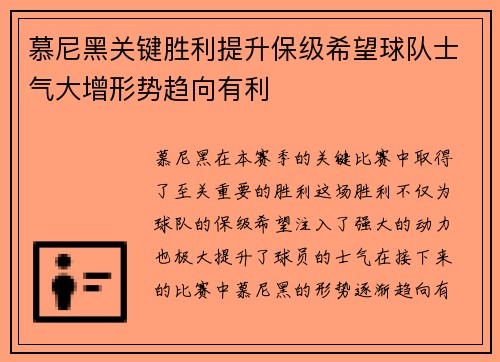 慕尼黑关键胜利提升保级希望球队士气大增形势趋向有利

慕尼黑在本赛季的关键比赛中取得了至关重要的胜利这场胜利不仅为球队的保级希望注入了强大的动力也极大提升了球员的士气在接下来的比赛中慕尼黑的形势逐渐趋向有